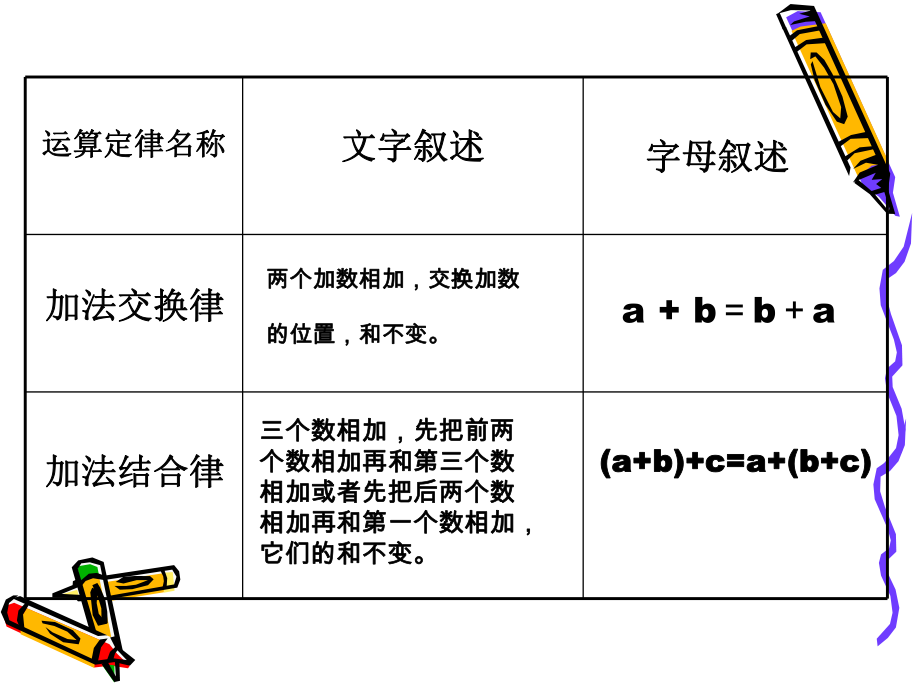 | 运算定律名称 | 文字叙述 | 字母叙述 |
|---|---|---|
| 加法交换律 | 两个加数相加，交换加数的位置，和不变。 | $a + b = b + a$ |
| 加法结合律 | 三个数相加，先把前两个数相加再和第三个数相加或者先把后两个数相加再和第一个数相加，它们的和不变。 | $(a+b)+c=a+(b+c)$ |